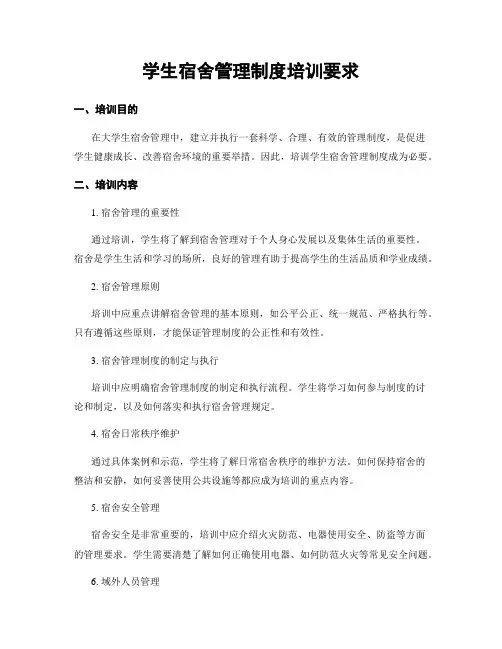 学生宿舍管理制度培训要求

一、培训目的

在大学生宿舍管理中，建立并执行一套科学、合理、有效的管理制度，是促进学生健康成长、改善宿舍环境的重要举措。因此，培训学生宿舍管理制度成为必要。

二、培训内容

1. 宿舍管理的重要性

通过培训，学生将了解到宿舍管理对于个人身心发展以及集体生活的重要性。宿舍是学生生活和学习的场所，良好的管理有助于提高学生的生活品质和学业成绩。

2. 宿舍管理原则

培训中应重点讲解宿舍管理的基本原则，如公平公正、统一规范、严格执行等。只有遵循这些原则，才能保证管理制度的公正性和有效性。

3. 宿舍管理制度的制定与执行

培训中应明确宿舍管理制度的制定和执行流程。学生将学习如何参与制度的讨论和制定，以及如何落实和执行宿舍管理规定。

4. 宿舍日常秩序维护

通过具体案例和示范，学生将了解日常宿舍秩序的维护方法。如何保持宿舍的整洁和安静，如何妥善使用公共设施等都应成为培训的重点内容。

5. 宿舍安全管理

宿舍安全是非常重要的，培训中应介绍火灾防范、电器使用安全、防盗等方面的管理要求。学生需要清楚了解如何正确使用电器、如何防范火灾等常见安全问题。

6. 域外人员管理